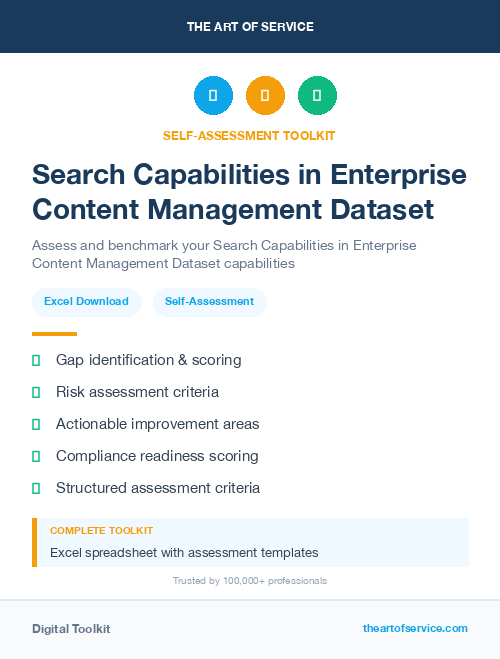 THE ART OF SERVICE

SELF-ASSESSMENT TOOLKIT

Search Capabilities in Enterprise Content Management Dataset

Assess and benchmark your Search Capabilities in Enterprise Content Management Dataset capabilities

Excel Download

Self-Assessment

Gap identification & scoring

Risk assessment criteria

Actionable improvement areas

Compliance readiness scoring

Structured assessment criteria

COMPLETE TOOLKIT

Excel spreadsheet with assessment templates

Trusted by 100,000+ professionals

Digital Toolkit

theartofservice.com